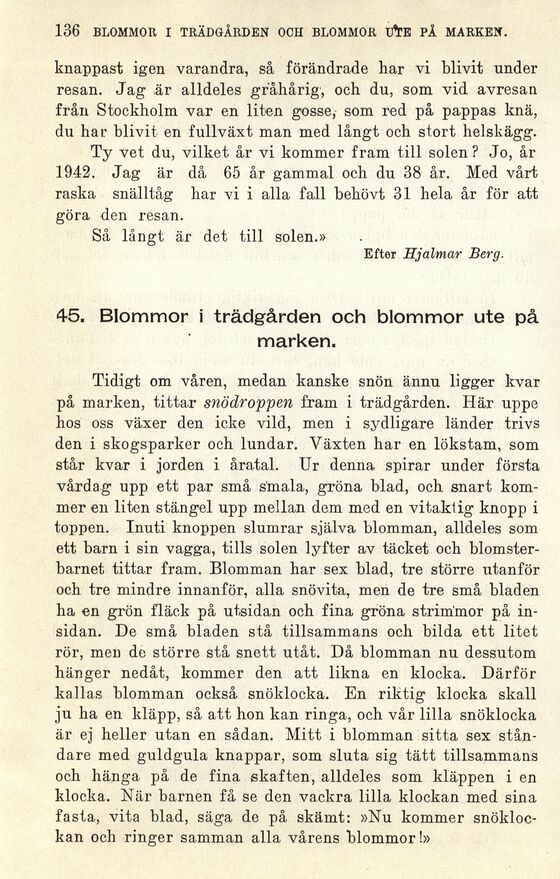 136 BLOMMOR I TRÄDGÅRDEN OCH BLOMMOR UTE PÅ MARKEN.

knappast igen varandra, så förändrade har vi blivit under resan. Jag är alldeles gråhårig, och du, som vid avresan från Stockholm var en liten gosse, som red på pappas knä, du har blivit en fullväxt man med långt och stort helskägg.

Ty vet du, vilket år vi kommer fram till solen? Jo, år 1942. Jag är då 65 år gammal och du 38 år. Med vårt raska snälltåg har vi i alla fall behövt 31 hela år för att göra den resan.

Så långt är det till solen.»

Efter Hjalmar Berg.

45. Blommor i trädgården och blommor ute på marken.

Tidigt om våren, medan kanske snön ännu ligger kvar på marken, tittar snödroppen fram i trädgården. Här uppe hos oss växer den icke vild, men i sydligare länder trivs den i skogsparker och lundar. Växten har en lökstam, som står kvar i jorden i åratal. Ur denna spirar under första vårdag upp ett par små smala, gröna blad, och snart kommer en liten stängel upp mellan dem med en vitaktig knopp i toppen. Inuti knoppen slumrar själva blomman, alldeles som ett barn i sin vagga, tills solen lyfter av täcket och blomsterbarnet tittar fram. Blomman har sex blad, tre större utanför och tre mindre innanför, alla snövita, men de tre små bladen ha en grön fläck på utsidan och fina gröna strimmor på insidan. De små bladen stå tillsammans och bilda ett litet rör, men de större stå snett utåt. Då blomman nu dessutom hänger nedåt, kommer den att likna en klocka. Därför kallas blomman också snöklocka. En riktig klocka skall ju ha en kläpp, så att hon kan ringa, och vår lilla snöklocka är ej heller utan en sådan. Mitt i blomman sitta sex ståndare med guldgula knappar, som sluta sig tätt tillsammans och hänga på de fina skaften, alldeles som kläppen i en klocka. När barnen få se den vackra lilla klockan med sina fasta, vita blad, säga de på skämt: »Nu kommer snöklockan och ringer samman alla vårens blommor!»